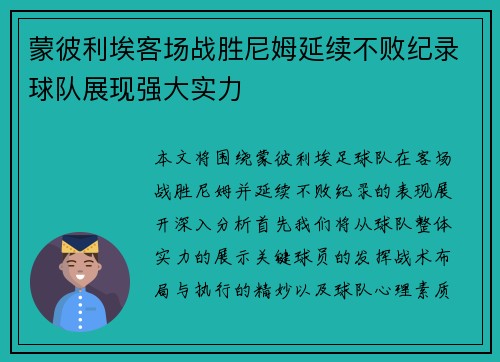 蒙彼利埃客场战胜尼姆延续不败纪录球队展现强大实力

本文将围绕蒙彼利埃足球队在客场战胜尼姆并延续不败纪录的表现展开深入分析首先我们将从球队整体实力的展示关键球员的发挥战术布局与执行的精妙以及球队心理素质